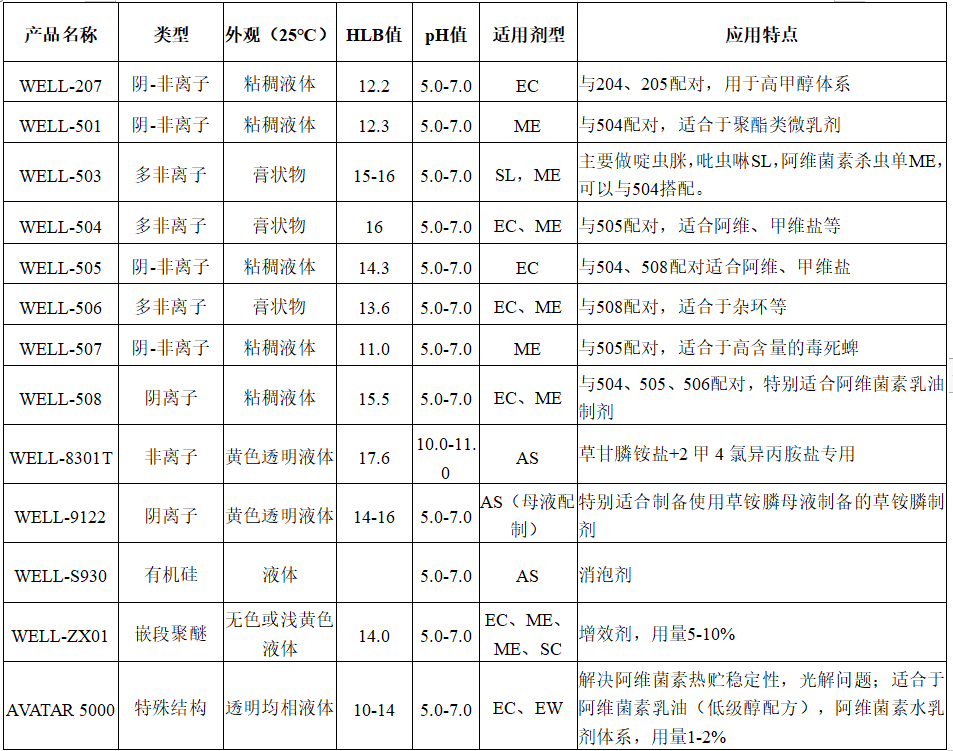 | 产品名称 | 类型 | 外观（25℃） | HLB值 | pH值 | 适用剂型 | 应用特点 |
|---|---|---|---|---|---|---|
| WELL-207 | 阴-非离子 | 粘稠液体 | 12.2 | 5.0-7.0 | EC | 与204、205配对，用于高甲醇体系 |
| WELL-501 | 阴-非离子 | 粘稠液体 | 12.3 | 5.0-7.0 | ME | 与504配对，适合于聚酯类微乳剂 |
| WELL-503 | 多非离子 | 膏状物 | 15-16 | 5.0-7.0 | SL，ME | 主要做啶虫脒，吡虫啉SL，阿维菌素杀虫单ME，可以与504搭配。 |
| WELL-504 | 多非离子 | 膏状物 | 16 | 5.0-7.0 | EC、ME | 与505配对，适合阿维、甲维盐等 |
| WELL-505 | 阴-非离子 | 粘稠液体 | 14.3 | 5.0-7.0 | EC | 与504、508配对适合阿维、甲维盐 |
| WELL-506 | 多非离子 | 膏状物 | 13.6 | 5.0-7.0 | EC、ME | 与508配对，适合于杂环等 |
| WELL-507 | 阴-非离子 | 粘稠液体 | 11.0 | 5.0-7.0 | ME | 与505配对，适合于高含量的毒死蜱 |
| WELL-508 | 阴离子 | 粘稠液体 | 15.5 | 5.0-7.0 | EC、ME | 与504、505、506配对，特别适合阿维菌素乳油制剂 |
| WELL-8301T | 非离子 | 黄色透明液体 | 17.6 | 10.0-11.0 | AS | 草甘膦铵盐+2 甲 4 氯异丙胺盐专用 |
| WELL-9122 | 阴离子 | 黄色透明液体 | 14-16 | 5.0-7.0 | AS（母液配制） | 特别适合制备使用草铵膦母液制备的草铵膦制剂 |
| WELL-S930 | 有机硅 | 液体 | | 5.0-7.0 | AS | 消泡剂 |
| WELL-ZX01 | 嵌段聚醚 | 无色或浅黄色液体 | 14.0 | 5.0-7.0 | EC、ME、ME、SC | 增效剂，用量5-10% |
| AVATAR 5000 | 特殊结构 | 透明均相液体 | 10-14 | 5.0-7.0 | EC、EW | 解决阿维菌素热贮稳定性，光解问题；适合于阿维菌素乳油（低级醇配方），阿维菌素水乳剂体系，用量1-2% |